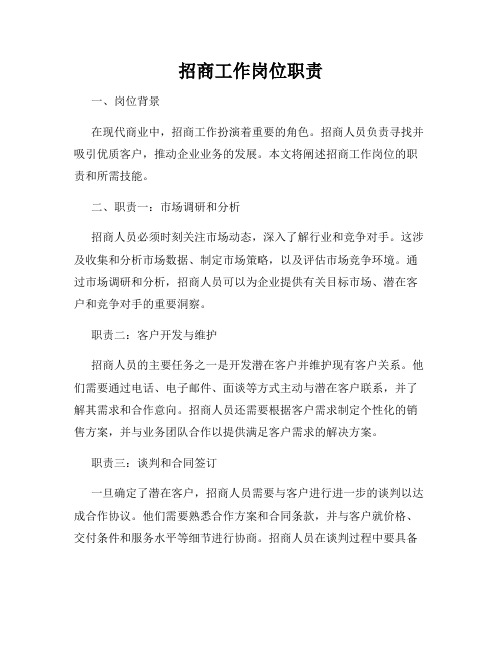 招商工作岗位职责

一、岗位背景

在现代商业中，招商工作扮演着重要的角色。招商人员负责寻找并吸引优质客户，推动企业业务的发展。本文将阐述招商工作岗位的职责和所需技能。

二、职责一：市场调研和分析

招商人员必须时刻关注市场动态，深入了解行业和竞争对手。这涉及收集和分析市场数据、制定市场策略，以及评估市场竞争环境。通过市场调研和分析，招商人员可以为企业提供有关目标市场、潜在客户和竞争对手的重要洞察。

职责二：客户开发与维护

招商人员的主要任务之一是开发潜在客户并维护现有客户关系。他们需要通过电话、电子邮件、面谈等方式主动与潜在客户联系，并了解其需求和合作意向。招商人员还需要根据客户需求制定个性化的销售方案，并与业务团队合作以提供满足客户需求的解决方案。

职责三：谈判和合同签订

一旦确定了潜在客户，招商人员需要与客户进行进一步的谈判以达成合作协议。他们需要熟悉合作方案和合同条款，并与客户就价格、交付条件和服务水平等细节进行协商。招商人员在谈判过程中要具备